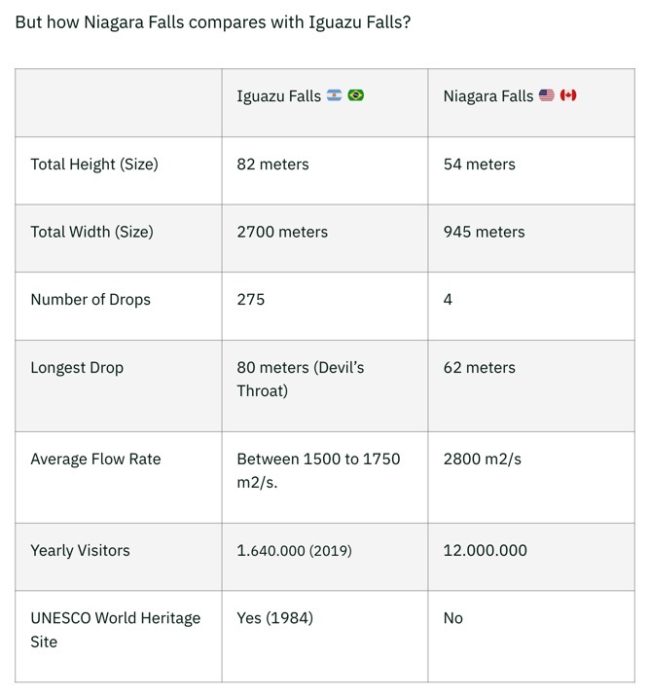 But how Niagara Falls compares with Iguazu Falls?

| | Iguazu Falls 🇦🇷 🇧🇷 | Niagara Falls 🇺🇸 🇨🇦 |
|---|---|---|
| Total Height (Size) | 82 meters | 54 meters |
| Total Width (Size) | 2700 meters | 945 meters |
| Number of Drops | 275 | 4 |
| Longest Drop | 80 meters (Devil's Throat) | 62 meters |
| Average Flow Rate | Between 1500 to 1750 m2/s. | 2800 m2/s |
| Yearly Visitors | 1.640.000 (2019) | 12.000.000 |
| UNESCO World Heritage Site | Yes (1984) | No |